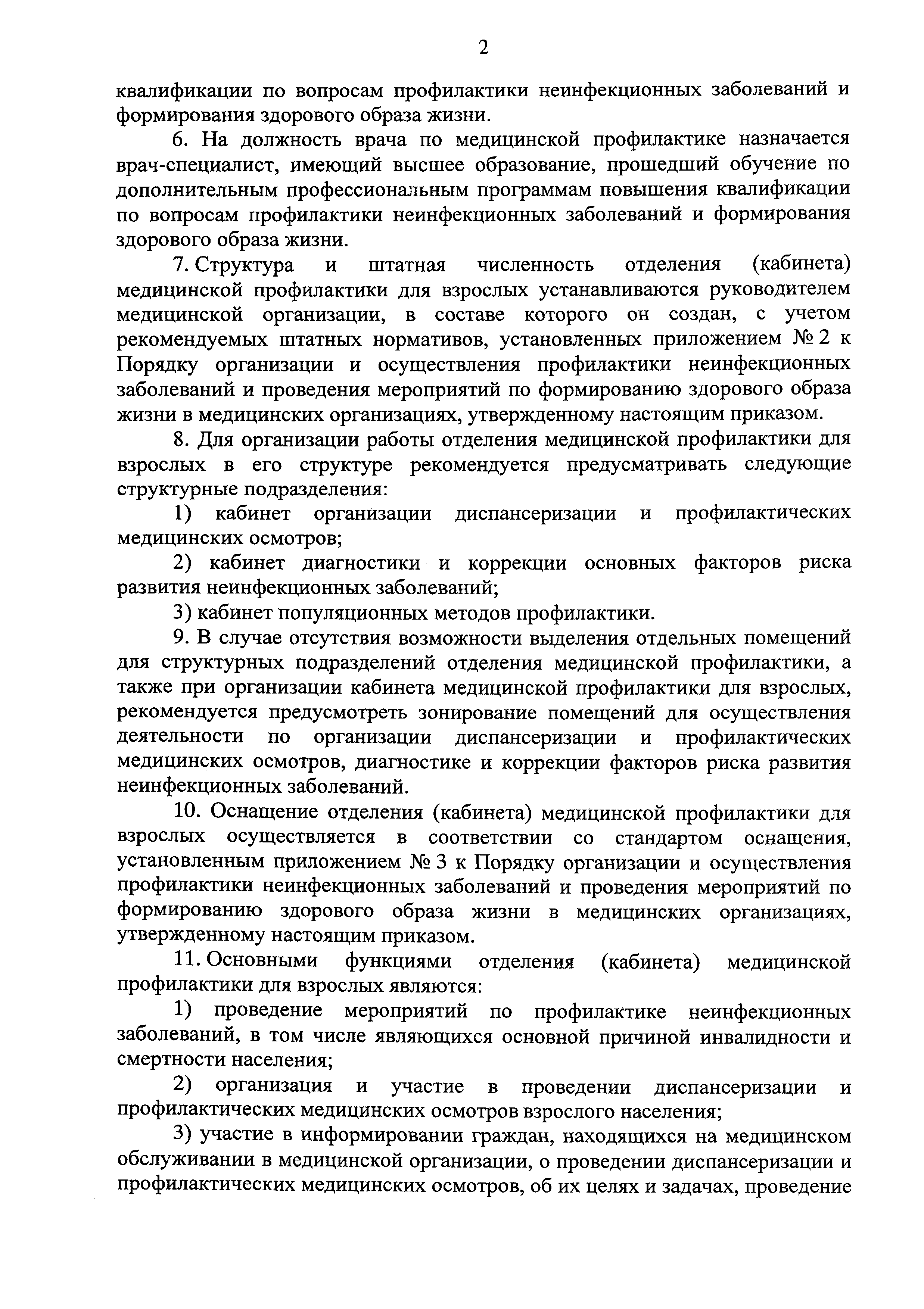 2

квалификации по вопросам профилактики неинфекционных заболеваний и формирования здорового образа жизни.

6. На должность врача по медицинской профилактике назначается врач-специалист, имеющий высшее образование, прошедший обучение по дополнительным профессиональным программам повышения квалификации по вопросам профилактики неинфекционных заболеваний и формирования здорового образа жизни.

7. Структура и штатная численность отделения (кабинета) медицинской профилактики для взрослых устанавливаются руководителем медицинской организации, в составе которого он создан, с учетом рекомендуемых штатных нормативов, установленных приложением № 2 к Порядку организации и осуществления профилактики неинфекционных заболеваний и проведения мероприятий по формированию здорового образа жизни в медицинских организациях, утвержденному настоящим приказом.

8. Для организации работы отделения медицинской профилактики для взрослых в его структуре рекомендуется предусматривать следующие структурные подразделения:

1) кабинет организации диспансеризации и профилактических медицинских осмотров;

2) кабинет диагностики и коррекции основных факторов риска развития неинфекционных заболеваний;

3) кабинет популяционных методов профилактики.

9. В случае отсутствия возможности выделения отдельных помещений для структурных подразделений отделения медицинской профилактики, а также при организации кабинета медицинской профилактики для взрослых, рекомендуется предусмотреть зонирование помещений для осуществления деятельности по организации диспансеризации и профилактических медицинских осмотров, диагностике и коррекции факторов риска развития неинфекционных заболеваний.

10. Оснащение отделения (кабинета) медицинской профилактики для взрослых осуществляется в соответствии со стандартом оснащения, установленным приложением № 3 к Порядку организации и осуществления профилактики неинфекционных заболеваний и проведения мероприятий по формированию здорового образа жизни в медицинских организациях, утвержденному настоящим приказом.

11. Основными функциями отделения (кабинета) медицинской профилактики для взрослых являются:

1) проведение мероприятий по профилактике неинфекционных заболеваний, в том числе являющихся основной причиной инвалидности и смертности населения;

2) организация и участие в проведении диспансеризации и профилактических медицинских осмотров взрослого населения;

3) участие в информировании граждан, находящихся на медицинском обслуживании в медицинской организации, о проведении диспансеризации и профилактических медицинских осмотров, об их целях и задачах, проведение